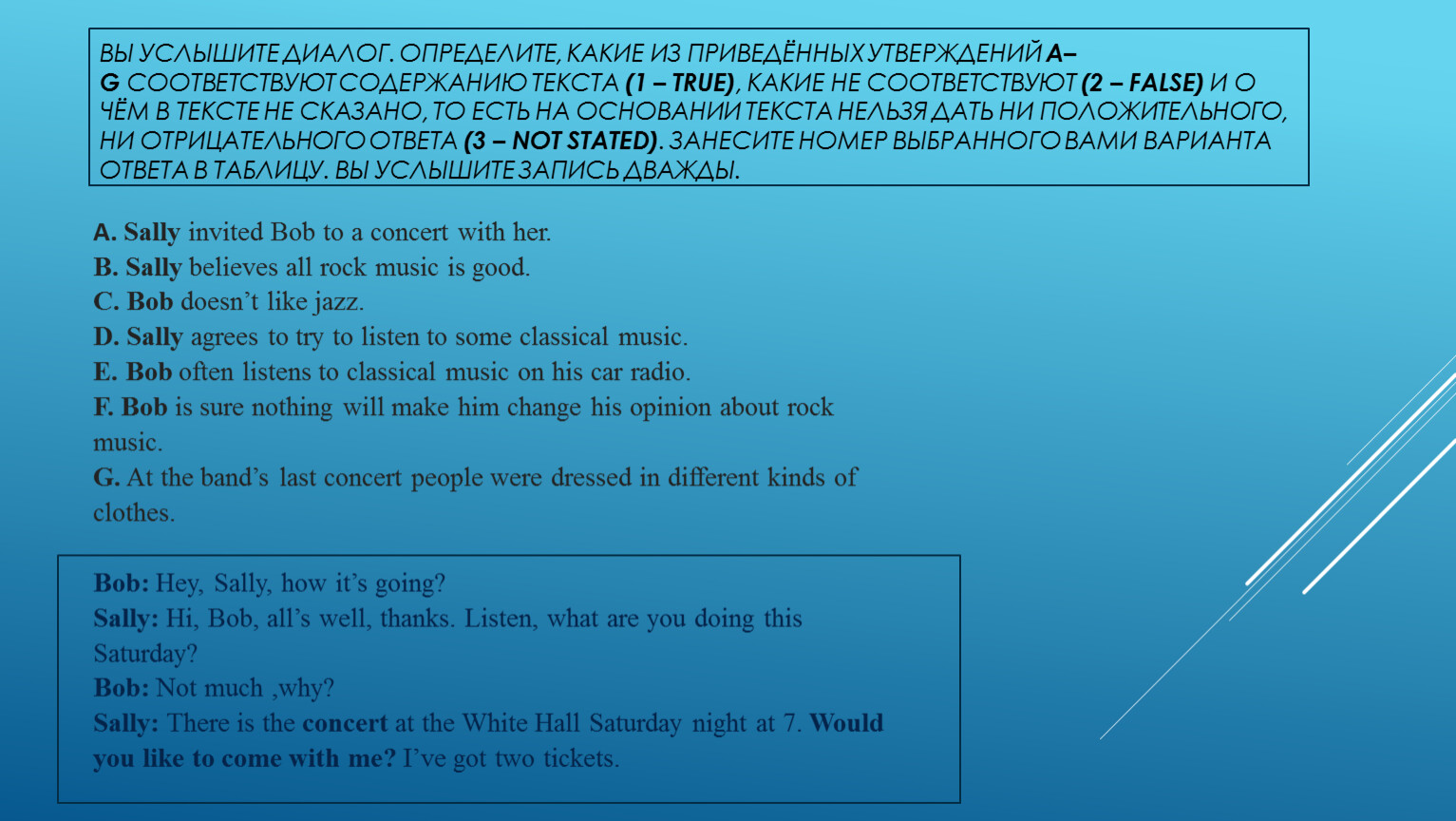 ВЫ УСЛЫШИТЕ ДИАЛОГ. ОПРЕДЕЛИТЕ, КАКИЕ ИЗ ПРИВЕДЁННЫХ УТВЕРЖДЕНИЙ A–G СООТВЕТСТВУЮТ СОДЕРЖАНИЮ ТЕКСТА (1 – TRUE), КАКИЕ НЕ СООТВЕТСТВУЮТ (2 – FALSE) И О ЧЁМ В ТЕКСТЕ НЕ СКАЗАНО, ТО ЕСТЬ НА ОСНОВАНИИ ТЕКСТА НЕЛЬЗЯ ДАТЬ НИ ПОЛОЖИТЕЛЬНОГО, НИ ОТРИЦАТЕЛЬНОГО ОТВЕТА (3 – NOT STATED). ЗАНЕСИТЕ НОМЕР ВЫБРАННОГО ВАМИ ВАРИАНТА ОТВЕТА В ТАБЛИЦУ. ВЫ УСЛЫШИТЕ ЗАПИСЬ ДВАЖДЫ.

A. Sally invited Bob to a concert with her.
B. Sally believes all rock music is good.
C. Bob doesn't like jazz.
D. Sally agrees to try to listen to some classical music.
E. Bob often listens to classical music on his car radio.
F. Bob is sure nothing will make him change his opinion about rock music.
G. At the band's last concert people were dressed in different kinds of clothes.

Bob: Hey, Sally, how it's going?
Sally: Hi, Bob, all's well, thanks. Listen, what are you doing this Saturday?
Bob: Not much ,why?
Sally: There is the concert at the White Hall Saturday night at 7. Would you like to come with me? I've got two tickets.